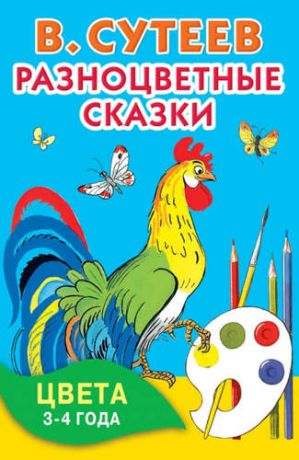 В. СУТЕЕВ
РАЗНОЦВЕТНЫЕ СКАЗКИ

ЦВЕТА
3-4 ГОДА